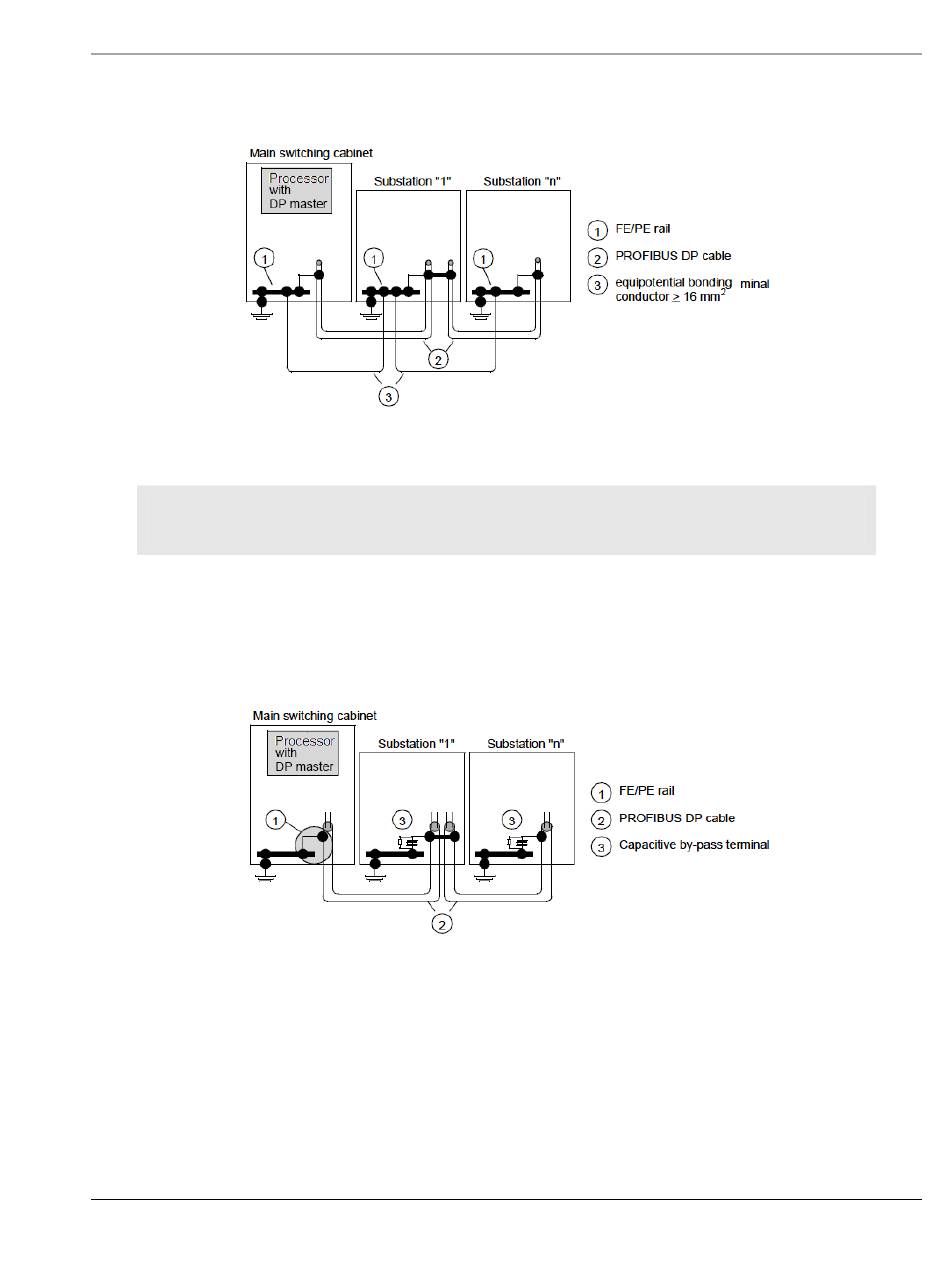 Main switching cabinet

Processor with DP master

Substation "1"

Substation "n"

1

1

1

2

3

1 FE/PE rail

2 PROFIBUS DP cable

3 equipotential bonding minal conductor $\geq 16\ mm^2$

Main switching cabinet

Processor with DP master

Substation "1"

Substation "n"

1

3

3

2

1 FE/PE rail

2 PROFIBUS DP cable

3 Capacitive by-pass terminal